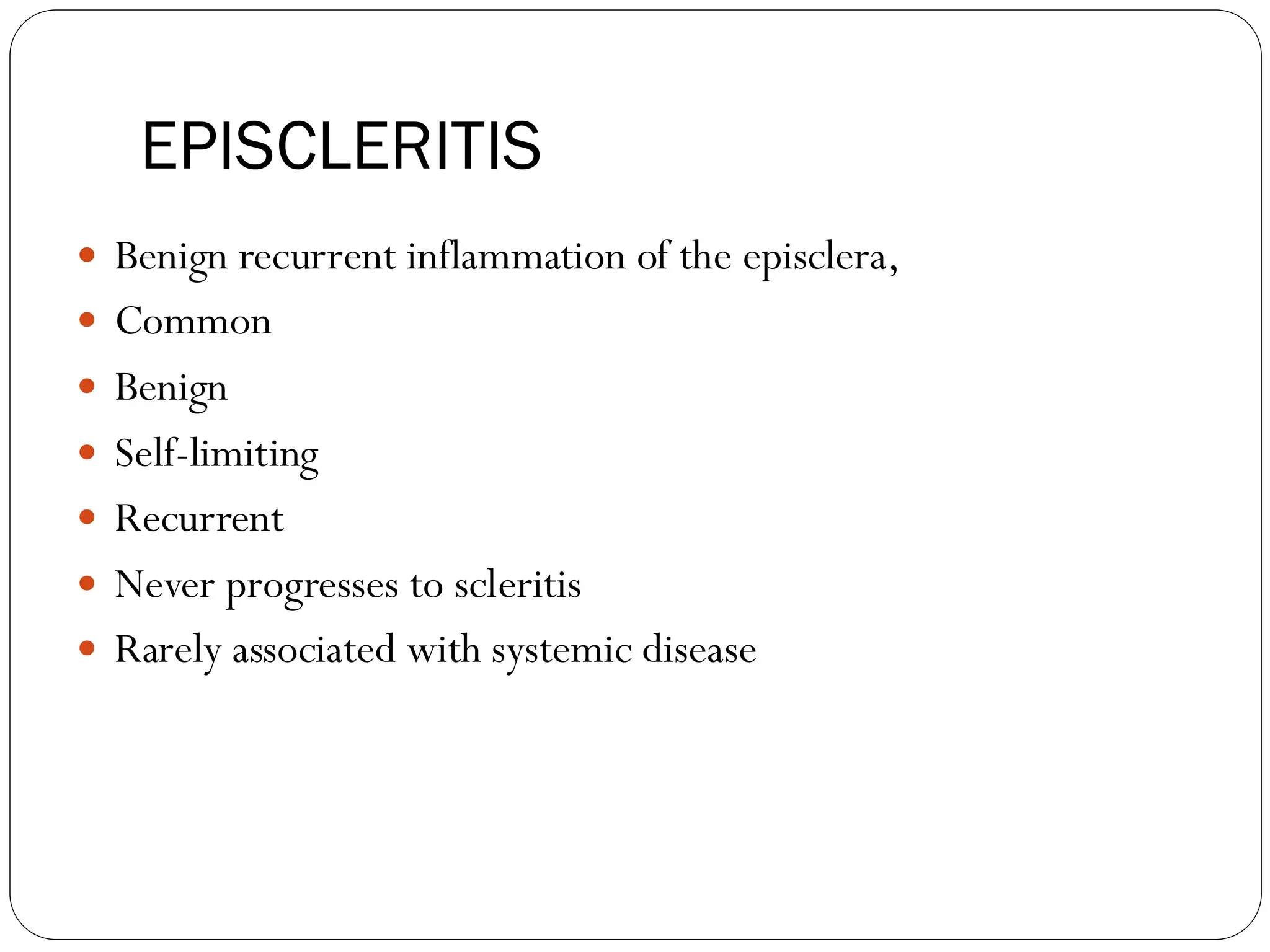 EPISCLERITIS

- Benign recurrent inflammation of the episclera,
- Common
- Benign
- Self-limiting
- Recurrent
- Never progresses to scleritis
- Rarely associated with systemic disease